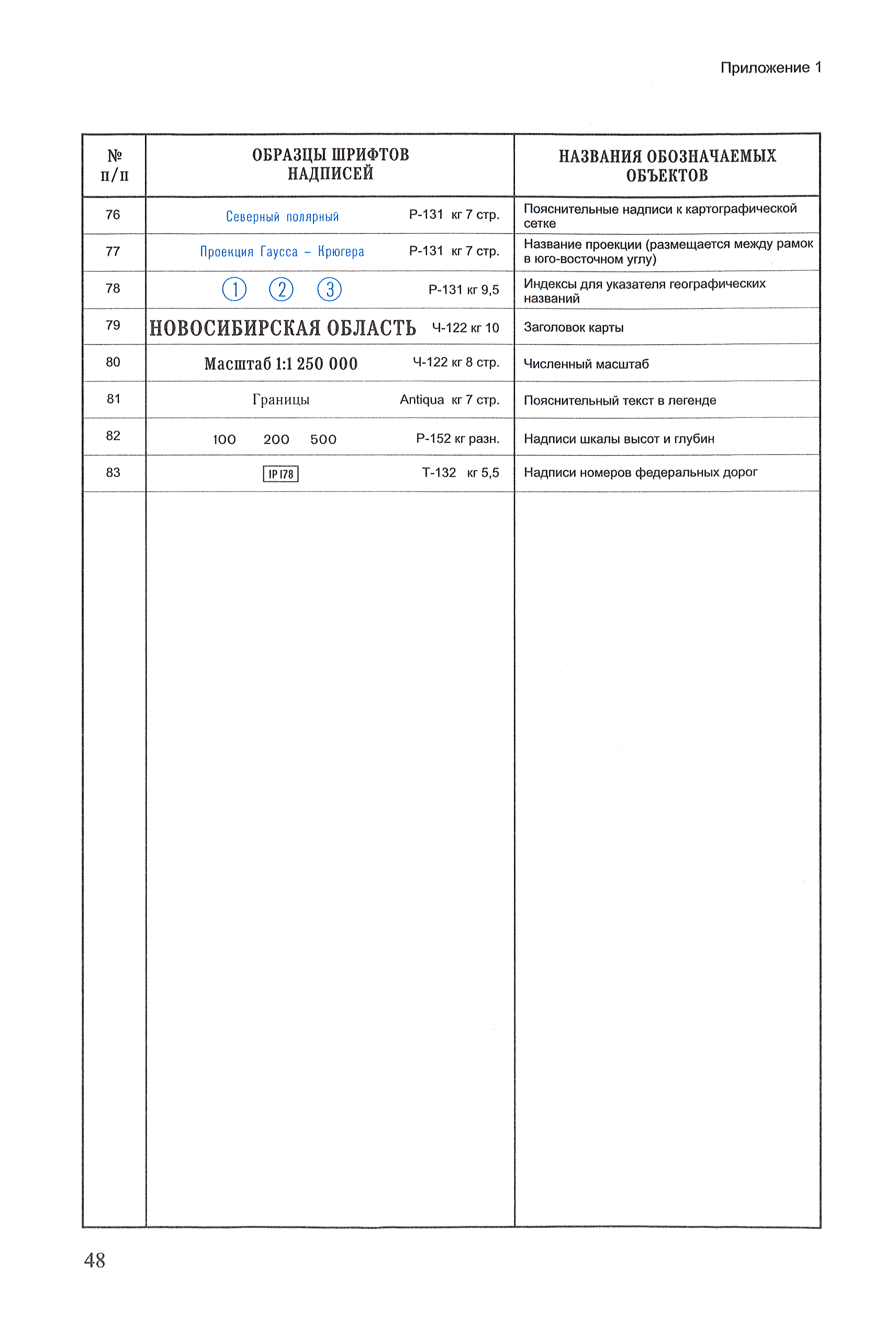 Приложение 1

| № п/п | ОБРАЗЦЫ ШРИФТОВ НАДПИСЕЙ | НАЗВАНИЯ ОБОЗНАЧАЕМЫХ ОБЪЕКТОВ |
|---|---|---|
| 76 | Северный полярный Р-131 кг 7 стр. | Пояснительные надписи к картографической сетке |
| 77 | Проекция Гаусса – Крюгера Р-131 кг 7 стр. | Название проекции (размещается между рамок в юго-восточном углу) |
| 78 | ① ② ③ Р-131 кг 9,5 | Индексы для указателя географических названий |
| 79 | НОВОСИБИРСКАЯ ОБЛАСТЬ Ч-122 кг 10 | Заголовок карты |
| 80 | Масштаб 1:1 250 000 Ч-122 кг 8 стр. | Численный масштаб |
| 81 | Границы Antiqua кг 7 стр. | Пояснительный текст в легенде |
| 82 | 100 200 500 Р-152 кг разн. | Надписи шкалы высот и глубин |
| 83 | IP I78 Т-132 кг 5,5 | Надписи номеров федеральных дорог |

48